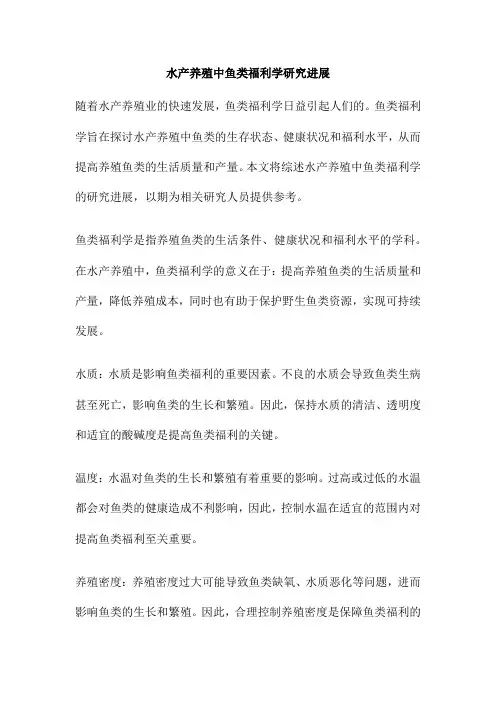 水产养殖中鱼类福利学研究进展

随着水产养殖业的快速发展，鱼类福利学日益引起人们的。鱼类福利学旨在探讨水产养殖中鱼类的生存状态、健康状况和福利水平，从而提高养殖鱼类的生活质量和产量。本文将综述水产养殖中鱼类福利学的研究进展，以期为相关研究人员提供参考。

鱼类福利学是指养殖鱼类的生活条件、健康状况和福利水平的学科。在水产养殖中，鱼类福利学的意义在于：提高养殖鱼类的生活质量和产量，降低养殖成本，同时也有助于保护野生鱼类资源，实现可持续发展。

水质：水质是影响鱼类福利的重要因素。不良的水质会导致鱼类生病甚至死亡，影响鱼类的生长和繁殖。因此，保持水质的清洁、透明度和适宜的酸碱度是提高鱼类福利的关键。

温度：水温对鱼类的生长和繁殖有着重要的影响。过高或过低的水温都会对鱼类的健康造成不利影响，因此，控制水温在适宜的范围内对提高鱼类福利至关重要。

养殖密度：养殖密度过大可能导致鱼类缺氧、水质恶化等问题，进而影响鱼类的生长和繁殖。因此，合理控制养殖密度是保障鱼类福利的